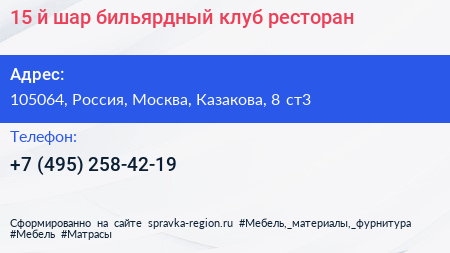 15 й шар бильярдный клуб ресторан

Адрес:

105064, Россия, Москва, Казакова, 8 ст3

Телефон:

+7 (495) 258-42-19

Сформированно на сайте spravka-region.ru #Мебель,_материалы,_фурнитура #Мебель #Матрасы